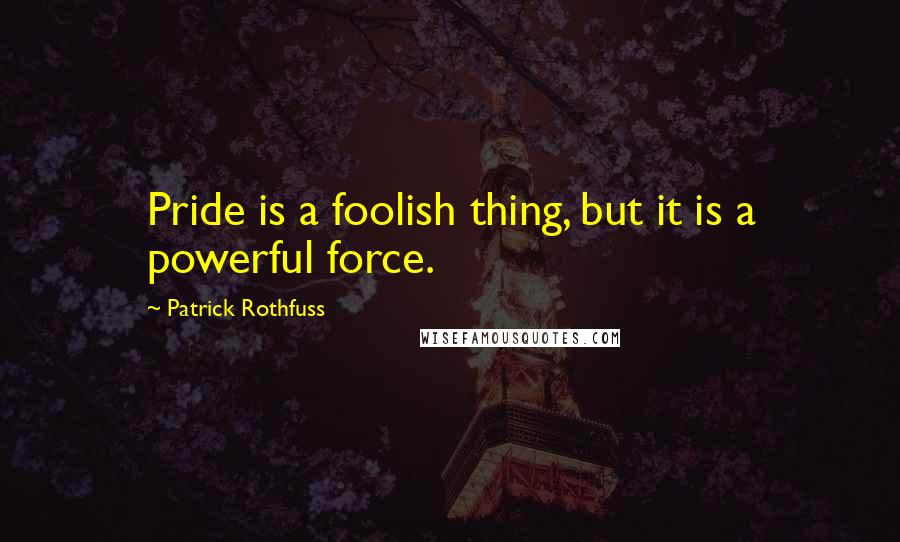 Pride is a foolish thing, but it is a powerful force.

~ Patrick Rothfuss

WISEFAMOUSQUOTES.COM